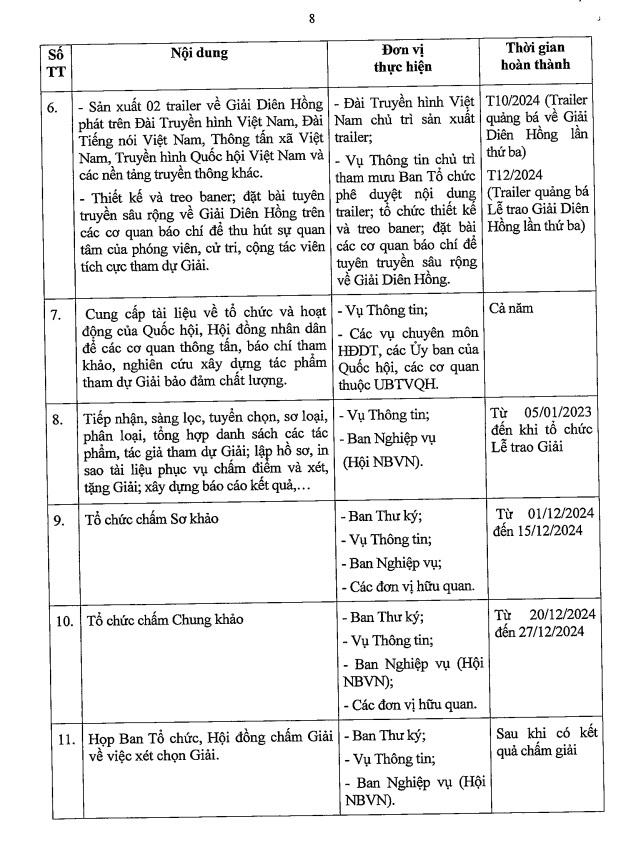 8

| Số TT | Nội dung | Đơn vị thực hiện | Thời gian hoàn thành |
|---|---|---|---|
| 6. | - Sản xuất 02 trailer về Giải Diên Hồng phát trên Đài Truyền hình Việt Nam, Đài Tiếng nói Việt Nam, Thông tấn xã Việt Nam, Truyền hình Quốc hội Việt Nam và các nền tảng truyền thông khác. - Thiết kế và treo baner; đặt bài tuyên truyền sâu rộng về Giải Diên Hồng trên các cơ quan báo chí để thu hút sự quan tâm của phóng viên, cử tri, cộng tác viên tích cực tham dự Giải. | - Đài Truyền hình Việt Nam chủ trì sản xuất trailer; - Vụ Thông tin chủ trì tham mưu Ban Tổ chức phê duyệt nội dung trailer; tổ chức thiết kế và treo baner; đặt bài các cơ quan báo chí để tuyên truyền sâu rộng về Giải Diên Hồng. | T10/2024 (Trailer quảng bá về Giải Diên Hồng lần thứ ba) T12/2024 (Trailer quảng bá Lễ trao Giải Diên Hồng lần thứ ba) |
| 7. | Cung cấp tài liệu về tổ chức và hoạt động của Quốc hội, Hội đồng nhân dân để các cơ quan thông tấn, báo chí tham khảo, nghiên cứu xây dựng tác phẩm tham dự Giải bảo đảm chất lượng. | - Vụ Thông tin; - Các vụ chuyên môn HĐDT, các Ủy ban của Quốc hội, các cơ quan thuộc UBTVQH. | Cả năm |
| 8. | Tiếp nhận, sàng lọc, tuyển chọn, sơ loại, phân loại, tổng hợp danh sách các tác phẩm, tác giả tham dự Giải; lập hồ sơ, in sao tài liệu phục vụ chấm điểm và xét, tặng Giải; xây dựng báo cáo kết quả,... | - Vụ Thông tin; - Ban Nghiệp vụ (Hội NBVN). | Từ 05/01/2023 đến khi tổ chức Lễ trao Giải |
| 9. | Tổ chức chấm Sơ khảo | - Ban Thư ký; - Vụ Thông tin; - Ban Nghiệp vụ; - Các đơn vị hữu quan. | Từ 01/12/2024 đến 15/12/2024 |
| 10. | Tổ chức chấm Chung khảo | - Ban Thư ký; - Vụ Thông tin; - Ban Nghiệp vụ (Hội NBVN); - Các đơn vị hữu quan. | Từ 20/12/2024 đến 27/12/2024 |
| 11. | Họp Ban Tổ chức, Hội đồng chấm Giải về việc xét chọn Giải. | - Ban Thư ký; - Vụ Thông tin; - Ban Nghiệp vụ (Hội NBVN). | Sau khi có kết quả chấm giải |